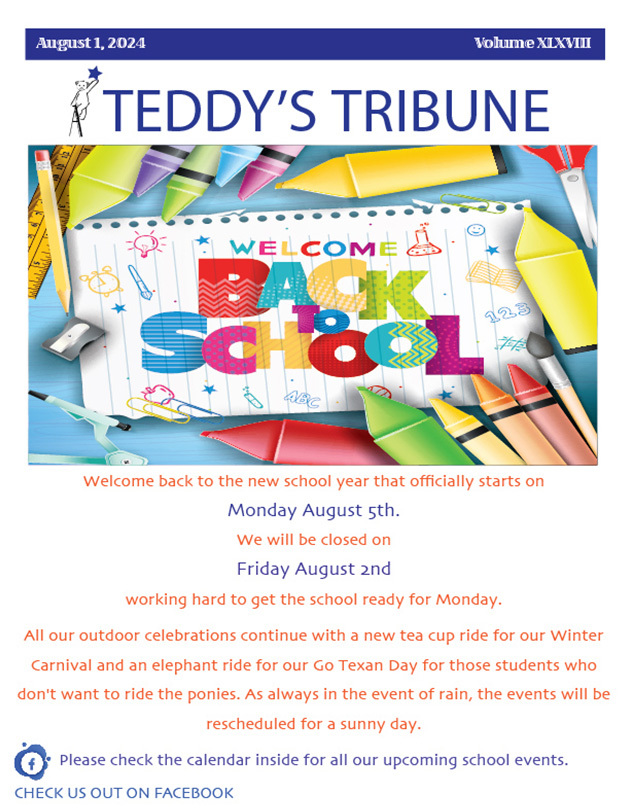 August 1, 2024 Volume XLXVIII

TEDDY'S TRIBUNE

WELCOME BACK TO SCHOOL

123

ABC

Welcome back to the new school year that officially starts on

Monday August 5th.

We will be closed on

Friday August 2nd

working hard to get the school ready for Monday.

All our outdoor celebrations continue with a new tea cup ride for our Winter Carnival and an elephant ride for our Go Texan Day for those students who don't want to ride the ponies. As always in the event of rain, the events will be rescheduled for a sunny day.

Please check the calendar inside for all our upcoming school events.

CHECK US OUT ON FACEBOOK